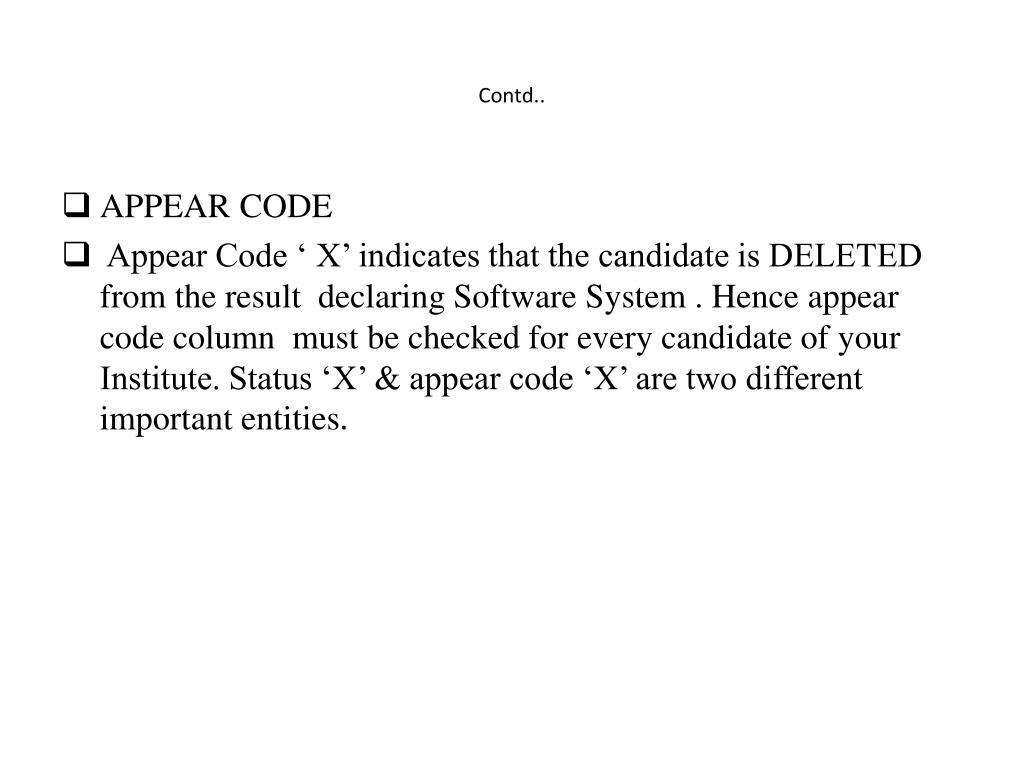 Contd..

❑ APPEAR CODE

❑ Appear Code ‘ X’ indicates that the candidate is DELETED from the result declaring Software System . Hence appear code column must be checked for every candidate of your Institute. Status ‘X’ & appear code ‘X’ are two different important entities.